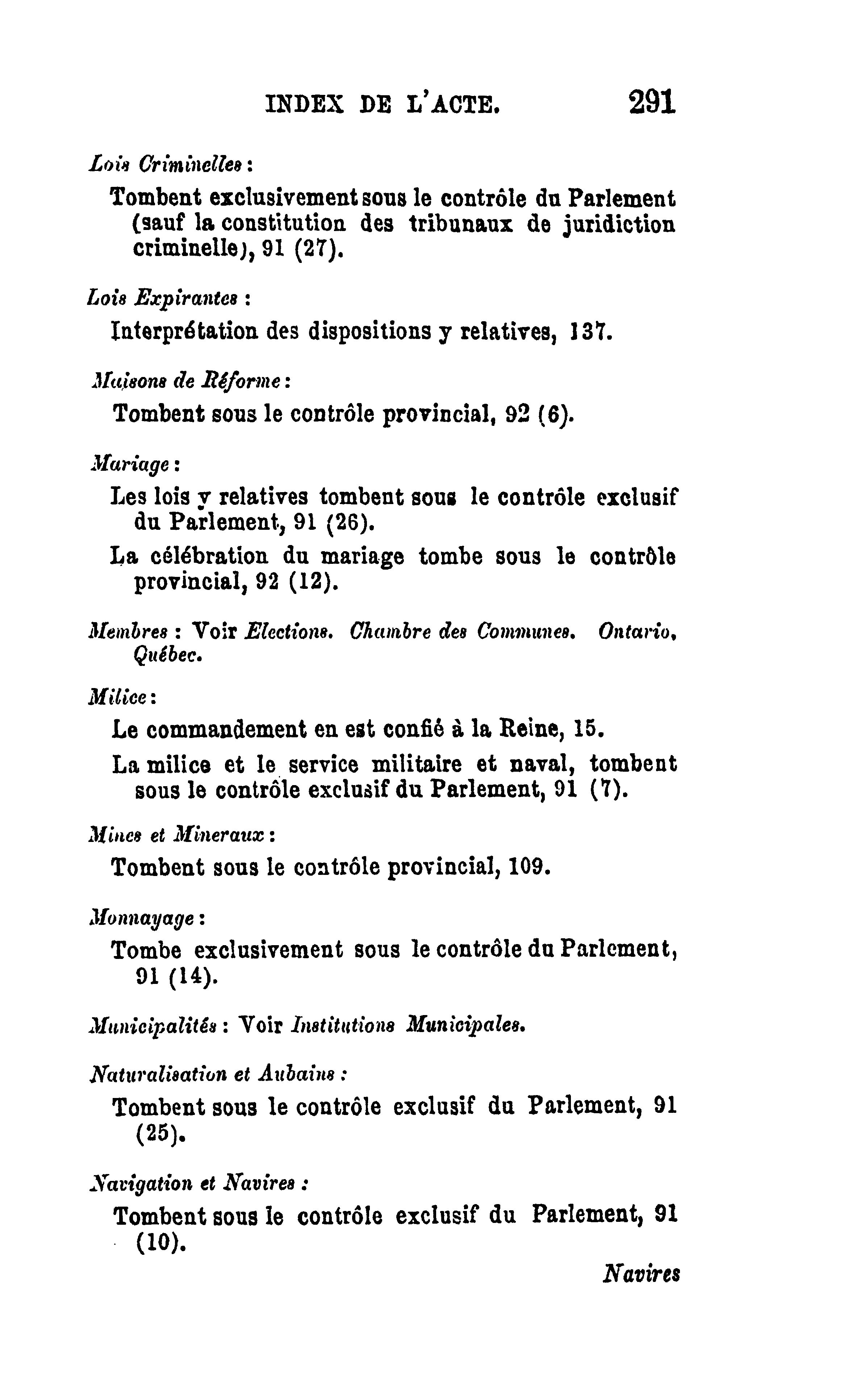 INDEX DE L'ACTE. 291

Lois Criminelles :

Tombent exclusivement sous le contrôle du Parlement (sauf la constitution des tribunaux de juridiction criminelle), 91 (27).

Lois Expirantes :

Interprétation des dispositions y relatives, 137.

Maisons de Réforme :

Tombent sous le contrôle provincial, 92 (6).

Mariage :

Les lois y relatives tombent sous le contrôle exclusif du Parlement, 91 (26).

La célébration du mariage tombe sous le contrôle provincial, 92 (12).

Membres : Voir Elections. Chambre des Communes. Ontario, Québec.

Milice :

Le commandement en est confié à la Reine, 15.

La milice et le service militaire et naval, tombent sous le contrôle exclusif du Parlement, 91 (7).

Mines et Mineraux :

Tombent sous le contrôle provincial, 109.

Monnayage :

Tombe exclusivement sous le contrôle du Parlement, 91 (14).

Municipalités : Voir Institutions Municipales.

Naturalisation et Aubains :

Tombent sous le contrôle exclusif du Parlement, 91 (25).

Navigation et Navires :

Tombent sous le contrôle exclusif du Parlement, 91 (10).

Navires